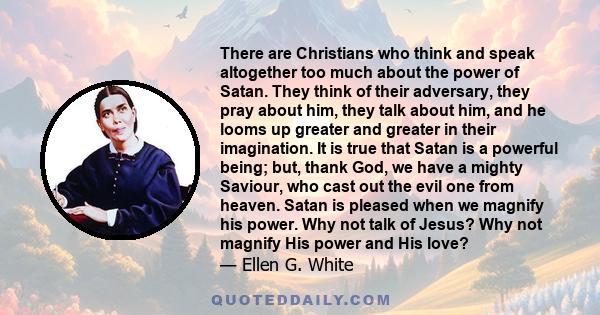 There are Christians who think and speak altogether too much about the power of Satan. They think of their adversary, they pray about him, they talk about him, and he looms up greater and greater in their imagination. It is true that Satan is a powerful being; but, thank God, we have a mighty Saviour, who cast out the evil one from heaven. Satan is pleased when we magnify his power. Why not talk of Jesus? Why not magnify His power and His love?
— Ellen G. White

QUOTEDDAILY.COM